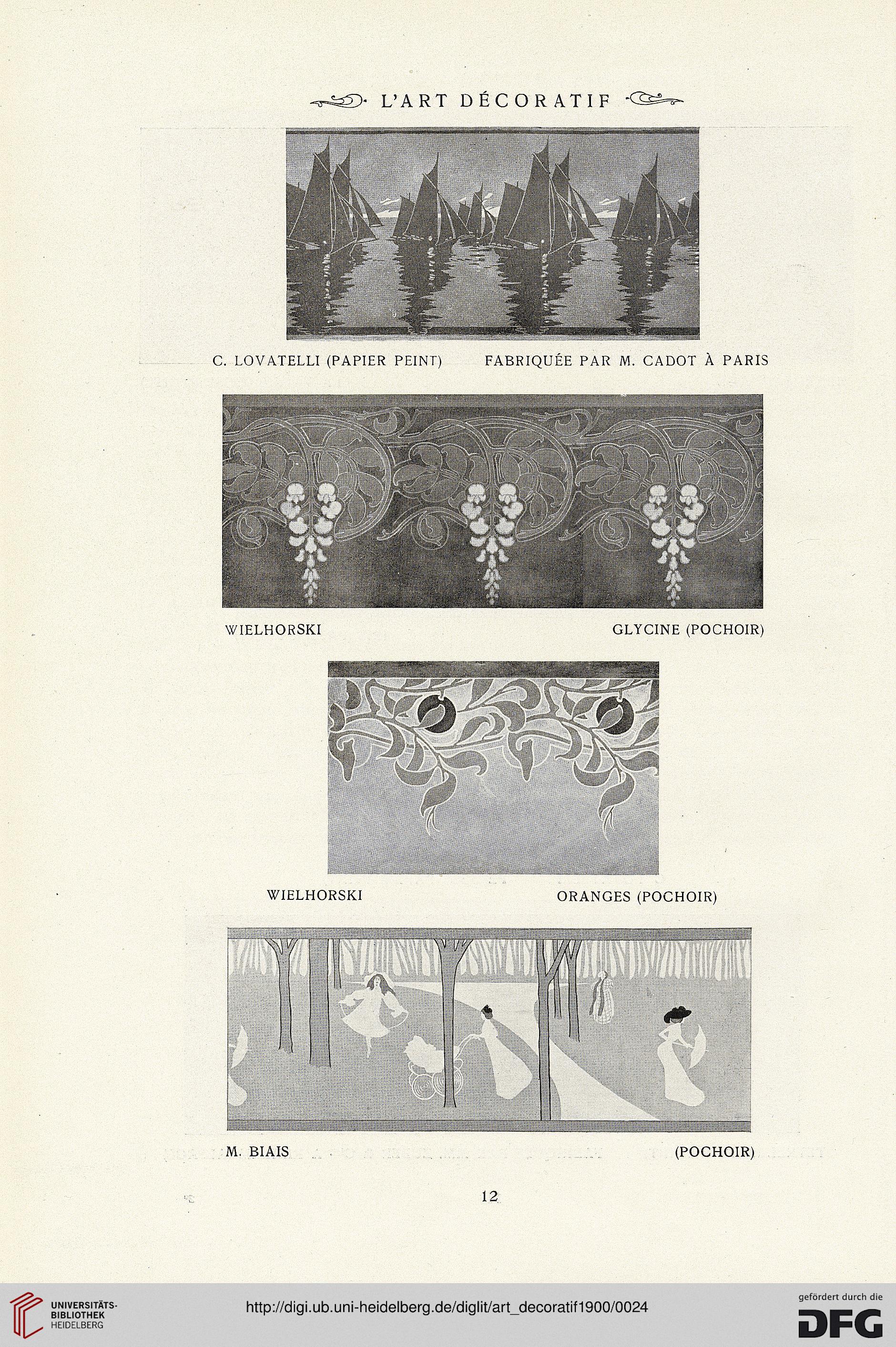 L'ART DÉCORATIF

C. LOVATELLI (PAPIER PEINT) FABRIQUÉE PAR M. CADOT À PARIS

WIELHORSKI GLYCINE (POCHOIR)

WIELHORSKI ORANGES (POCHOIR)

M. BIAIS (POCHOIR)

12

UNIVERSITÄTS-BIBLIOTHEK HEIDELBERG

http://digi.ub.uni-heidelberg.de/diglit/art_decoratif1900/0024

gefördert durch die DFG